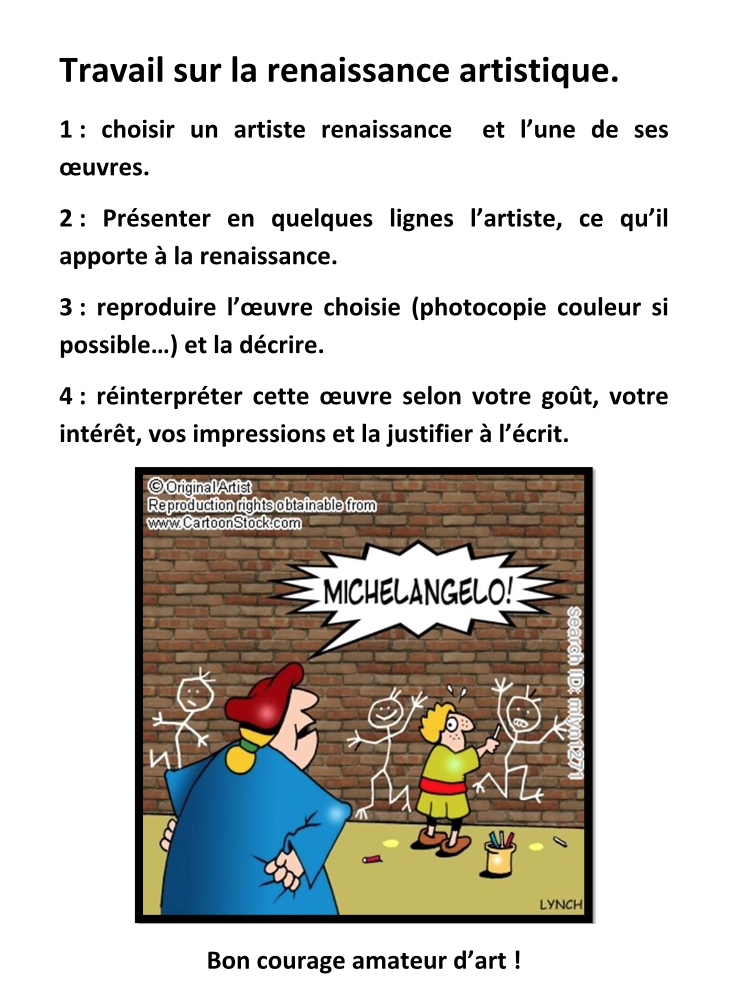 Travail sur la renaissance artistique.

1 : choisir un artiste renaissance et l'une de ses œuvres.

2 : Présenter en quelques lignes l'artiste, ce qu'il apporte à la renaissance.

3 : reproduire l'œuvre choisie (photocopie couleur si possible…) et la décrire.

4 : réinterpréter cette œuvre selon votre goût, votre intérêt, vos impressions et la justifier à l'écrit.

© Original Artist
Reproduction rights obtainable from
www.CartoonStock.com

MICHELANGELO!

search ID: mlyn1271

LYNCH

Bon courage amateur d'art !